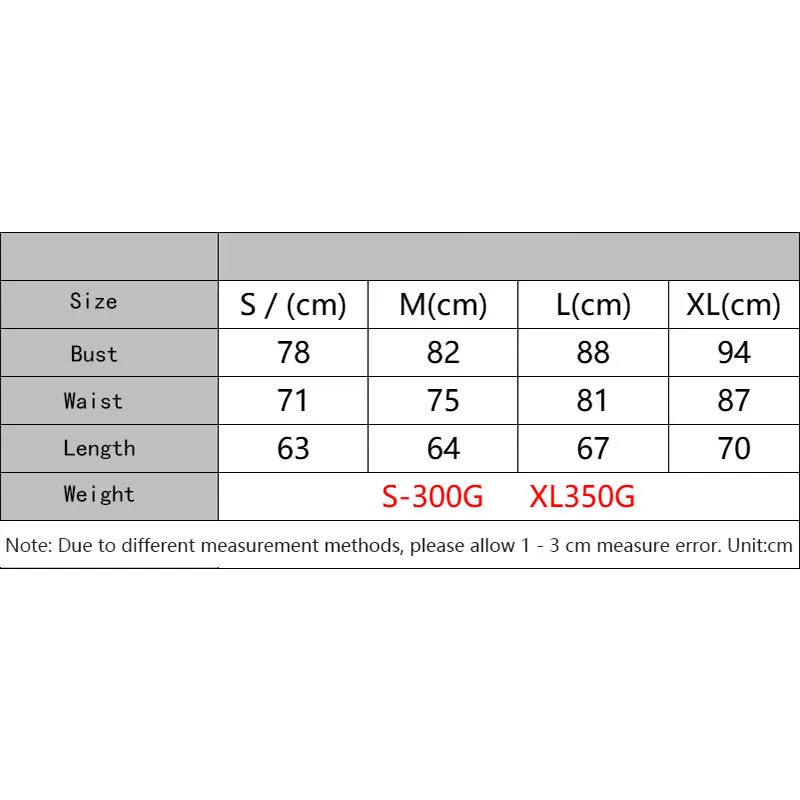 | | | | | |
|---|---|---|---|---|
| Size | S / (cm) | M(cm) | L(cm) | XL(cm) |
| Bust | 78 | 82 | 88 | 94 |
| Waist | 71 | 75 | 81 | 87 |
| Length | 63 | 64 | 67 | 70 |
| Weight | S-300G XL350G | | | |

Note: Due to different measurement methods, please allow 1 - 3 cm measure error. Unit:cm